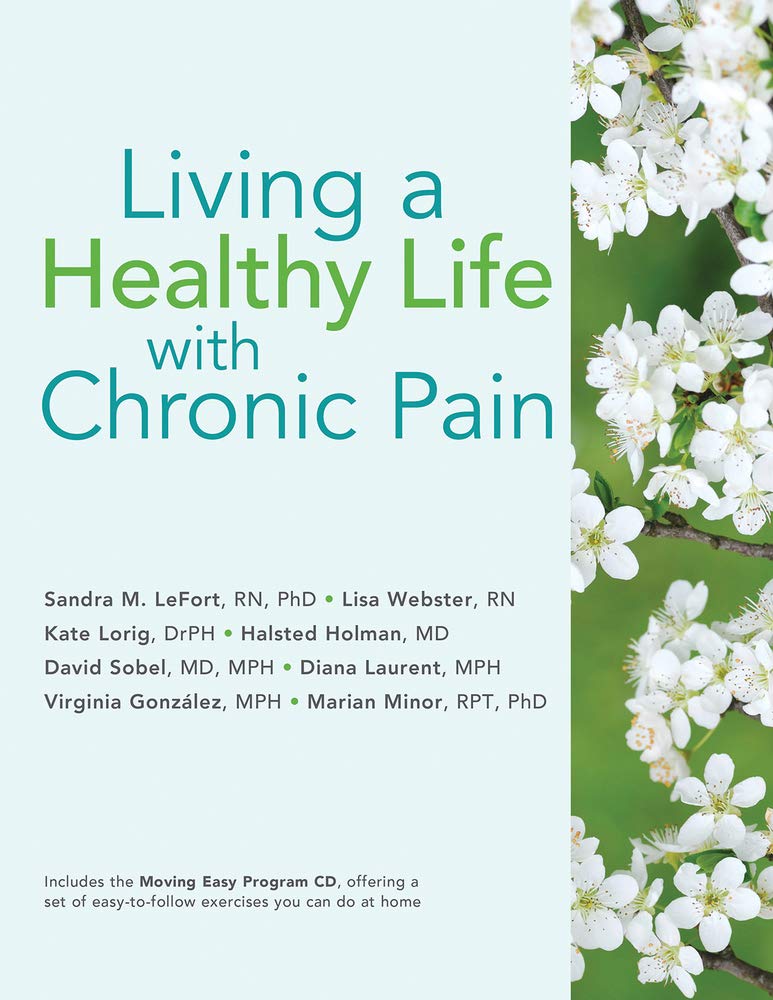 Living a
Healthy Life
with
Chronic Pain

Sandra M. LeFort, RN, PhD • Lisa Webster, RN
Kate Lorig, DrPH • Halsted Holman, MD
David Sobel, MD, MPH • Diana Laurent, MPH
Virginia González, MPH • Marian Minor, RPT, PhD

Includes the Moving Easy Program CD, offering a set of easy-to-follow exercises you can do at home